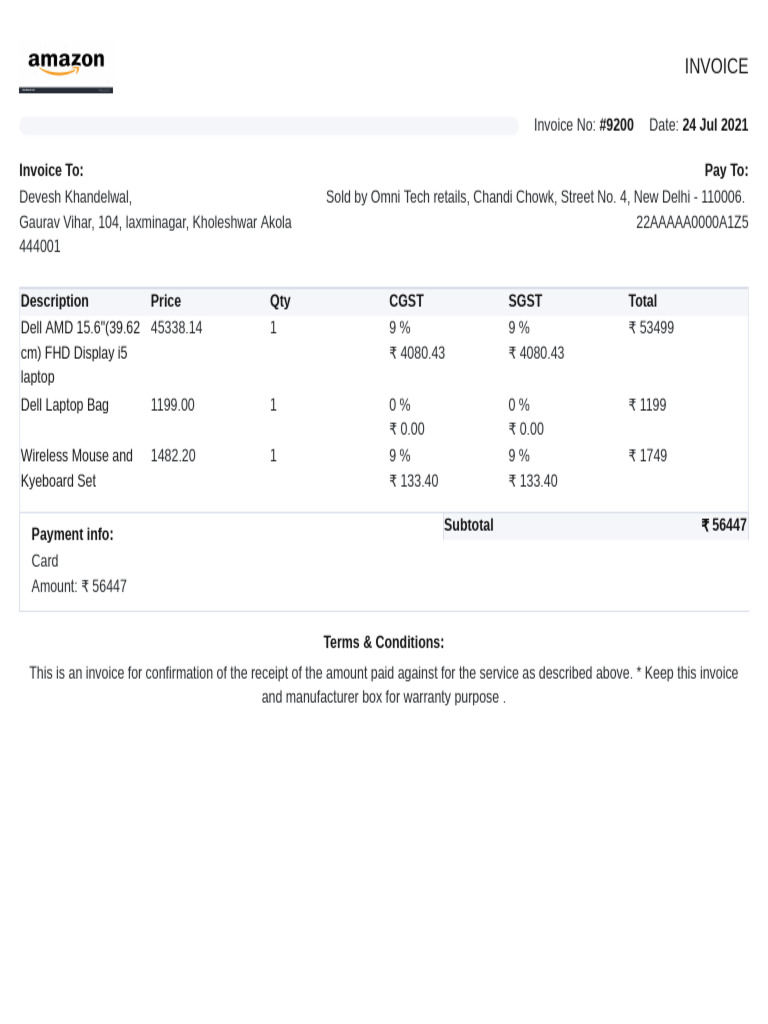 amazon

INVOICE

Invoice No: #9200 Date: 24 Jul 2021

Invoice To:
Devesh Khandelwal,
Gaurav Vihar, 104, laxminagar, Kholeshwar Akola 444001

Pay To:
Sold by Omni Tech retails, Chandi Chowk, Street No. 4, New Delhi - 110006.
22AAAAA0000A1Z5

| Description | Price | Qty | CGST | SGST | Total |
|---|---|---|---|---|---|
| Dell AMD 15.6"(39.62 cm) FHD Display i5 laptop | 45338.14 | 1 | 9 % ₹ 4080.43 | 9 % ₹ 4080.43 | ₹ 53499 |
| Dell Laptop Bag | 1199.00 | 1 | 0 % ₹ 0.00 | 0 % ₹ 0.00 | ₹ 1199 |
| Wireless Mouse and Kyeboard Set | 1482.20 | 1 | 9 % ₹ 133.40 | 9 % ₹ 133.40 | ₹ 1749 |

Payment info:
Card
Amount: ₹ 56447

Subtotal ₹ 56447

Terms & Conditions:

This is an invoice for confirmation of the receipt of the amount paid against for the service as described above. * Keep this invoice and manufacturer box for warranty purpose .